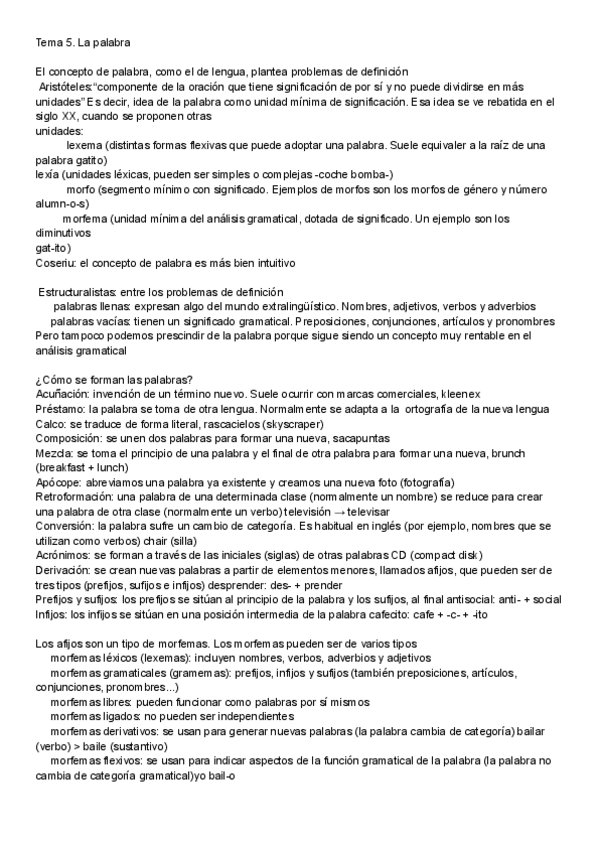 Tema 5. La palabra

El concepto de palabra, como el de lengua, plantea problemas de definición
Aristóteles:"componente de la oración que tiene significación de por sí y no puede dividirse en más unidades" Es decir, idea de la palabra como unidad mínima de significación. Esa idea se ve rebatida en el siglo XX, cuando se proponen otras
unidades:
lexema (distintas formas flexivas que puede adoptar una palabra. Suele equivaler a la raíz de una palabra gatito)
lexía (unidades léxicas, pueden ser simples o complejas -coche bomba-)
morfo (segmento mínimo con significado. Ejemplos de morfos son los morfos de género y número alumn-o-s)
morfema (unidad mínima del análisis gramatical, dotada de significado. Un ejemplo son los diminutivos
gat-ito)
Coseriu: el concepto de palabra es más bien intuitivo

Estructuralistas: entre los problemas de definición
palabras llenas: expresan algo del mundo extralingüístico. Nombres, adjetivos, verbos y adverbios
palabras vacías: tienen un significado gramatical. Preposiciones, conjunciones, artículos y pronombres
Pero tampoco podemos prescindir de la palabra porque sigue siendo un concepto muy rentable en el análisis gramatical

¿Cómo se forman las palabras?
Acuñación: invención de un término nuevo. Suele ocurrir con marcas comerciales, kleenex
Préstamo: la palabra se toma de otra lengua. Normalmente se adapta a la ortografía de la nueva lengua
Calco: se traduce de forma literal, rascacielos (skyscraper)
Composición: se unen dos palabras para formar una nueva, sacapuntas
Mezcla: se toma el principio de una palabra y el final de otra palabra para formar una nueva, brunch (breakfast + lunch)
Apócope: abreviamos una palabra ya existente y creamos una nueva foto (fotografía)
Retroformación: una palabra de una determinada clase (normalmente un nombre) se reduce para crear una palabra de otra clase (normalmente un verbo) televisión → televisar
Conversión: la palabra sufre un cambio de categoría. Es habitual en inglés (por ejemplo, nombres que se utilizan como verbos) chair (silla)
Acrónimos: se forman a través de las iniciales (siglas) de otras palabras CD (compact disk)
Derivación: se crean nuevas palabras a partir de elementos menores, llamados afijos, que pueden ser de tres tipos (prefijos, sufijos e infijos) desprender: des- + prender
Prefijos y sufijos: los prefijos se sitúan al principio de la palabra y los sufijos, al final antisocial: anti- + social
Infijos: los infijos se sitúan en una posición intermedia de la palabra cafecito: cafe + -c- + -ito

Los afijos son un tipo de morfemas. Los morfemas pueden ser de varios tipos
morfemas léxicos (lexemas): incluyen nombres, verbos, adverbios y adjetivos
morfemas gramaticales (gramemas): prefijos, infijos y sufijos (también preposiciones, artículos, conjunciones, pronombres...)
morfemas libres: pueden funcionar como palabras por sí mismos
morfemas ligados: no pueden ser independientes
morfemas derivativos: se usan para generar nuevas palabras (la palabra cambia de categoría) bailar (verbo) > baile (sustantivo)
morfemas flexivos: se usan para indicar aspectos de la función gramatical de la palabra (la palabra no cambia de categoría gramatical)yo bail-o